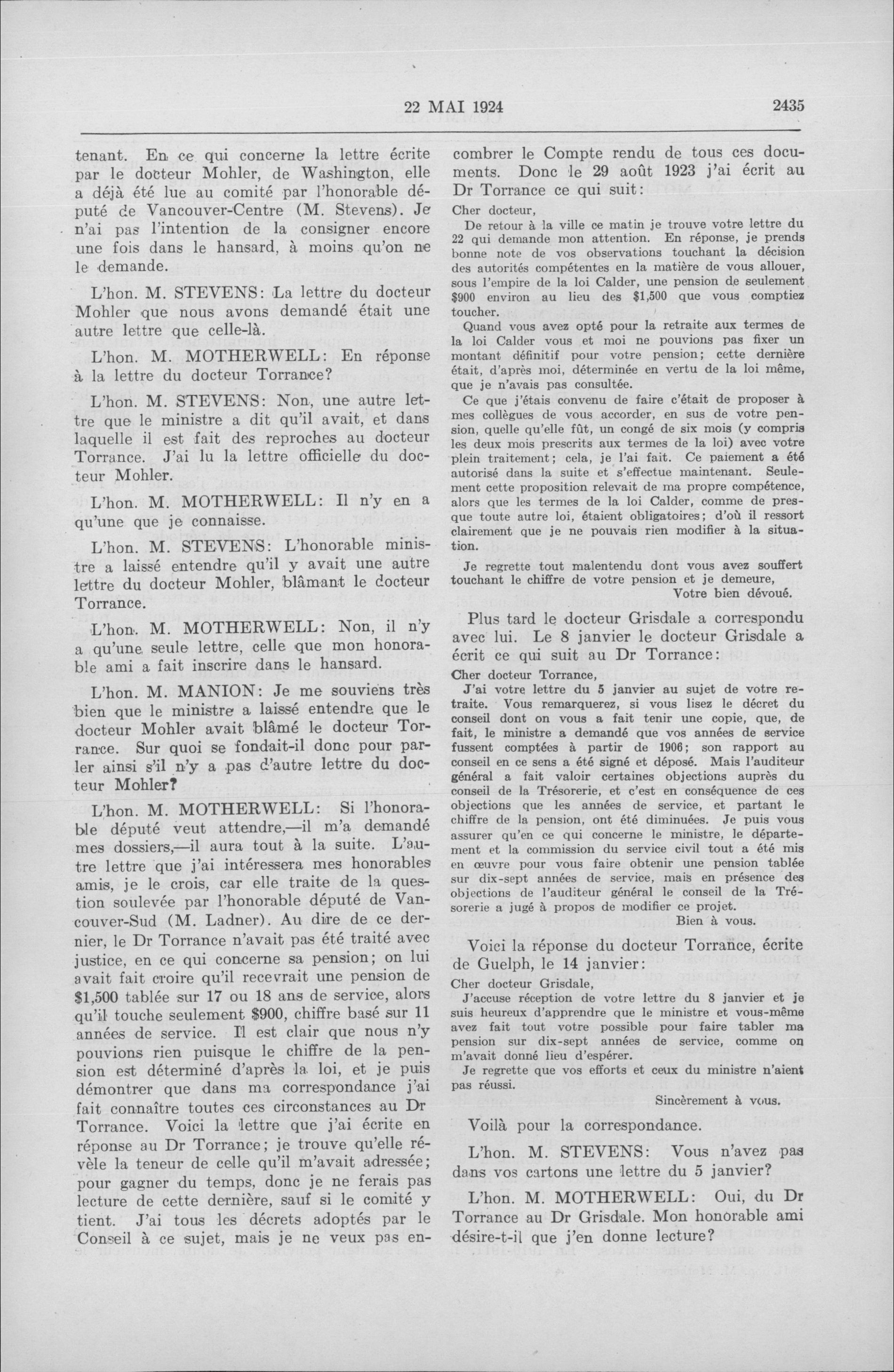 22 MAI 1924 2435

tenant. En ce qui concerne la lettre écrite par le docteur Mohler, de Washington, elle a déjà été lue au comité par l'honorable député de Vancouver-Centre (M. Stevens). Je n'ai pas l'intention de la consigner encore une fois dans le hansard, à moins qu'on ne le demande.

L'hon. M. STEVENS: La lettre du docteur Mohler que nous avons demandé était une autre lettre que celle-là.

L'hon. M. MOTHERWELL: En réponse à la lettre du docteur Torrance?

L'hon. M. STEVENS: Non, une autre lettre que le ministre a dit qu'il avait, et dans laquelle il est fait des reproches au docteur Torrance. J'ai lu la lettre officielle du docteur Mohler.

L'hon. M. MOTHERWELL: Il n'y en a qu'une que je connaisse.

L'hon. M. STEVENS: L'honorable ministre a laissé entendre qu'il y avait une autre lettre du docteur Mohler, blâmant le docteur Torrance.

L'hon. M. MOTHERWELL: Non, il n'y a qu'une seule lettre, celle que mon honorable ami a fait inscrire dans le hansard.

L'hon. M. MANION: Je me souviens très bien que le ministre a laissé entendre que le docteur Mohler avait blâmé le docteur Torrance. Sur quoi se fondait-il donc pour parler ainsi s'il n'y a pas d'autre lettre du docteur Mohler?

L'hon. M. MOTHERWELL: Si l'honorable député veut attendre,—il m'a demandé mes dossiers,—il aura tout à la suite. L'autre lettre que j'ai intéressera mes honorables amis, je le crois, car elle traite de la question soulevée par l'honorable député de Vancouver-Sud (M. Ladner). Au dire de ce dernier, le Dr Torrance n'avait pas été traité avec justice, en ce qui concerne sa pension; on lui avait fait croire qu'il recevrait une pension de $1,500 tablée sur 17 ou 18 ans de service, alors qu'il touche seulement $900, chiffre basé sur 11 années de service. Il est clair que nous n'y pouvions rien puisque le chiffre de la pension est déterminé d'après la loi, et je puis démontrer que dans ma correspondance j'ai fait connaître toutes ces circonstances au Dr Torrance. Voici la lettre que j'ai écrite en réponse au Dr Torrance; je trouve qu'elle révèle la teneur de celle qu'il m'avait adressée; pour gagner du temps, donc je ne ferais pas lecture de cette dernière, sauf si le comité y tient. J'ai tous les décrets adoptés par le Conseil à ce sujet, mais je ne veux pas encombrer le Compte rendu de tous ces documents. Donc le 29 août 1923 j'ai écrit au Dr Torrance ce qui suit:

Cher docteur,

De retour à la ville ce matin je trouve votre lettre du 22 qui demande mon attention. En réponse, je prends bonne note de vos observations touchant la décision des autorités compétentes en la matière de vous allouer, sous l'empire de la loi Calder, une pension de seulement $900 environ au lieu des $1,500 que vous comptiez toucher.

Quand vous avez opté pour la retraite aux termes de la loi Calder vous et moi ne pouvions pas fixer un montant définitif pour votre pension; cette dernière était, d'après moi, déterminée en vertu de la loi même, que je n'avais pas consultée.

Ce que j'étais convenu de faire c'était de proposer à mes collègues de vous accorder, en sus de votre pension, quelle qu'elle fût, un congé de six mois (y compris les deux mois prescrits aux termes de la loi) avec votre plein traitement; cela, je l'ai fait. Ce paiement a été autorisé dans la suite et s'effectue maintenant. Seulement cette proposition relevait de ma propre compétence, alors que les termes de la loi Calder, comme de presque toute autre loi, étaient obligatoires; d'où il ressort clairement que je ne pouvais rien modifier à la situation.

Je regrette tout malentendu dont vous avez souffert touchant le chiffre de votre pension et je demeure,

Votre bien dévoué.

Plus tard le docteur Grisdale a correspondu avec lui. Le 8 janvier le docteur Grisdale a écrit ce qui suit au Dr Torrance:

Cher docteur Torrance,

J'ai votre lettre du 5 janvier au sujet de votre retraite. Vous remarquerez, si vous lisez le décret du conseil dont on vous a fait tenir une copie, que, de fait, le ministre a demandé que vos années de service fussent comptées à partir de 1906; son rapport au conseil en ce sens a été signé et déposé. Mais l'auditeur général a fait valoir certaines objections auprès du conseil de la Trésorerie, et c'est en conséquence de ces objections que les années de service, et partant le chiffre de la pension, ont été diminuées. Je puis vous assurer qu'en ce qui concerne le ministre, le département et la commission du service civil tout a été mis en œuvre pour vous faire obtenir une pension tablée sur dix-sept années de service, mais en présence des objections de l'auditeur général le conseil de la Trésorerie a jugé à propos de modifier ce projet.

Bien à vous.

Voici la réponse du docteur Torrance, écrite de Guelph, le 14 janvier:

Cher docteur Grisdale,

J'accuse réception de votre lettre du 8 janvier et je suis heureux d'apprendre que le ministre et vous-même avez fait tout votre possible pour faire tabler ma pension sur dix-sept années de service, comme on m'avait donné lieu d'espérer.

Je regrette que vos efforts et ceux du ministre n'aient pas réussi.

Sincèrement à vous.

Voilà pour la correspondance.

L'hon. M. STEVENS: Vous n'avez pas dans vos cartons une lettre du 5 janvier?

L'hon. M. MOTHERWELL: Oui, du Dr Torrance au Dr Grisdale. Mon honorable ami désire-t-il que j'en donne lecture?